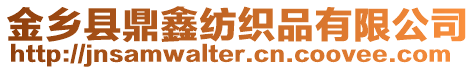 金乡县鼎鑫纺织品有限公司
http://jnsamwalter.cn.coovee.com